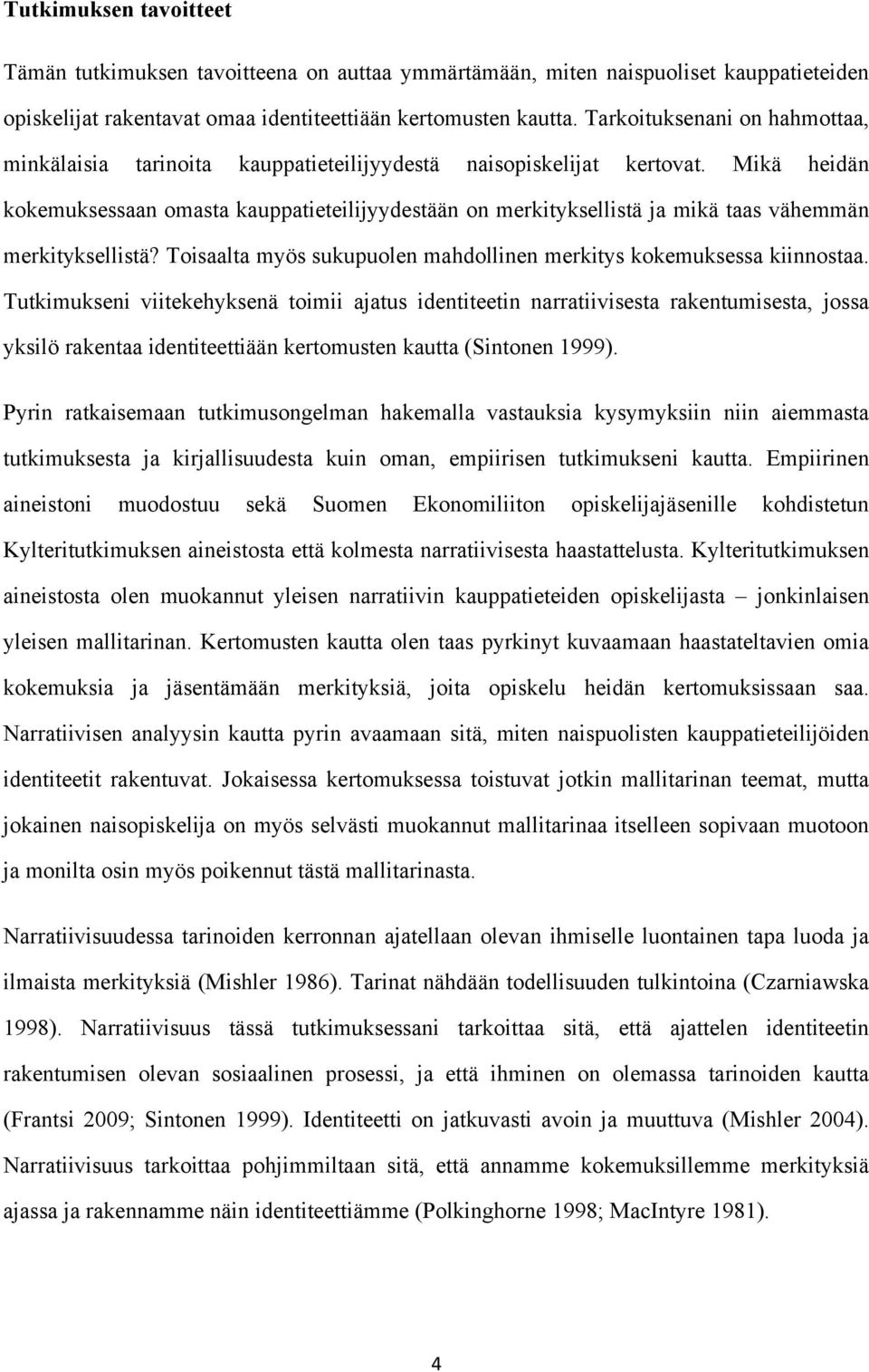 Tutkimuksen tavoitteet

Tämän tutkimuksen tavoitteena on auttaa ymmärtämään, miten naispuoliset kauppatieteiden opiskelijat rakentavat omaa identiteettiään kertomusten kautta. Tarkoituksenani on hahmottaa, minkälaisia tarinoita kauppatieteilijyydestä naisopiskelijat kertovat. Mikä heidän kokemuksessaan omasta kauppatieteilijyydestään on merkityksellistä ja mikä taas vähemmän merkityksellistä? Toisaalta myös sukupuolen mahdollinen merkitys kokemuksessa kiinnostaa. Tutkimukseni viitekehyksenä toimii ajatus identiteetin narratiivisesta rakentumisesta, jossa yksilö rakentaa identiteettiään kertomusten kautta (Sintonen 1999).

Pyrin ratkaisemaan tutkimusongelman hakemalla vastauksia kysymyksiin niin aiemmasta tutkimuksesta ja kirjallisuudesta kuin oman, empiirisen tutkimukseni kautta. Empiirinen aineistoni muodostuu sekä Suomen Ekonomiliiton opiskelijajäsenille kohdistetun Kylteritutkimuksen aineistosta että kolmesta narratiivisesta haastattelusta. Kylteritutkimuksen aineistosta olen muokannut yleisen narratiivin kauppatieteiden opiskelijasta – jonkinlaisen yleisen mallitarinan. Kertomusten kautta olen taas pyrkinyt kuvaamaan haastateltavien omia kokemuksia ja jäsentämään merkityksiä, joita opiskelu heidän kertomuksissaan saa. Narratiivisen analyysin kautta pyrin avaamaan sitä, miten naispuolisten kauppatieteilijöiden identiteetit rakentuvat. Jokaisessa kertomuksessa toistuvat jotkin mallitarinan teemat, mutta jokainen naisopiskelija on myös selvästi muokannut mallitarinaa itselleen sopivaan muotoon ja monilta osin myös poikennut tästä mallitarinasta.

Narratiivisuudessa tarinoiden kerronnan ajatellaan olevan ihmiselle luontainen tapa luoda ja ilmaista merkityksiä (Mishler 1986). Tarinat nähdään todellisuuden tulkintoina (Czarniawska 1998). Narratiivisuus tässä tutkimuksessani tarkoittaa sitä, että ajattelen identiteetin rakentumisen olevan sosiaalinen prosessi, ja että ihminen on olemassa tarinoiden kautta (Frantsi 2009; Sintonen 1999). Identiteetti on jatkuvasti avoin ja muuttuva (Mishler 2004). Narratiivisuus tarkoittaa pohjimmiltaan sitä, että annamme kokemuksillemme merkityksiä ajassa ja rakennamme näin identiteettiämme (Polkinghorne 1998; MacIntyre 1981).

4